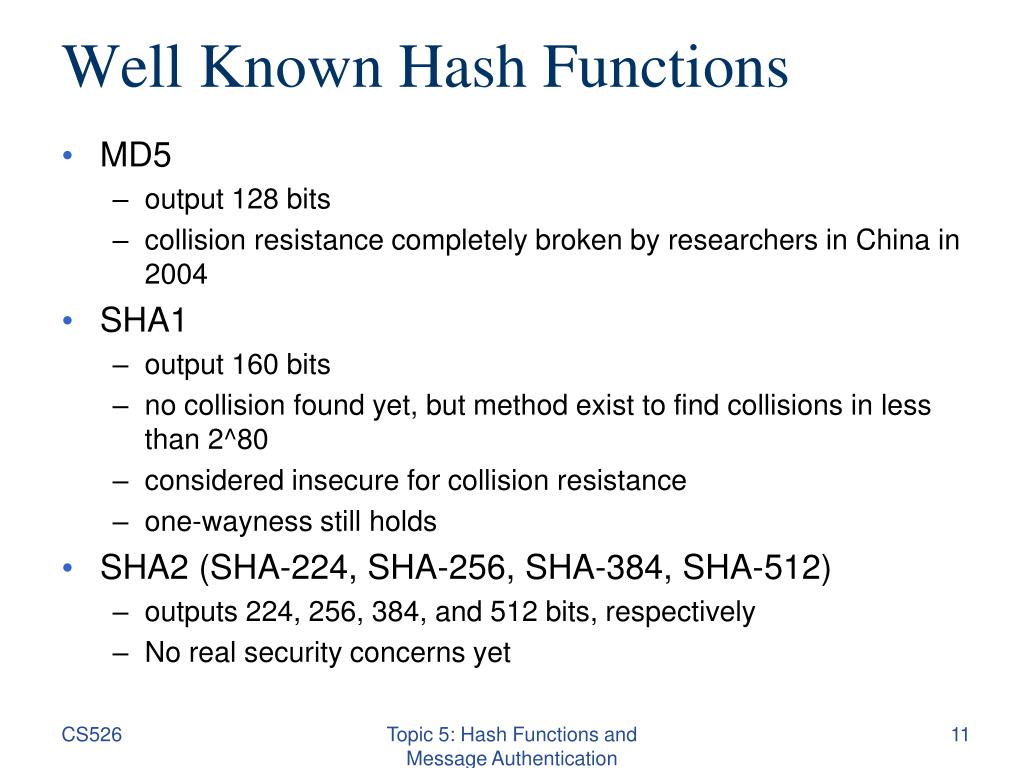 Well Known Hash Functions

• MD5
– output 128 bits
– collision resistance completely broken by researchers in China in 2004
• SHA1
– output 160 bits
– no collision found yet, but method exist to find collisions in less than 2^80
– considered insecure for collision resistance
– one-wayness still holds
• SHA2 (SHA-224, SHA-256, SHA-384, SHA-512)
– outputs 224, 256, 384, and 512 bits, respectively
– No real security concerns yet

CS526

Topic 5: Hash Functions and Message Authentication

11